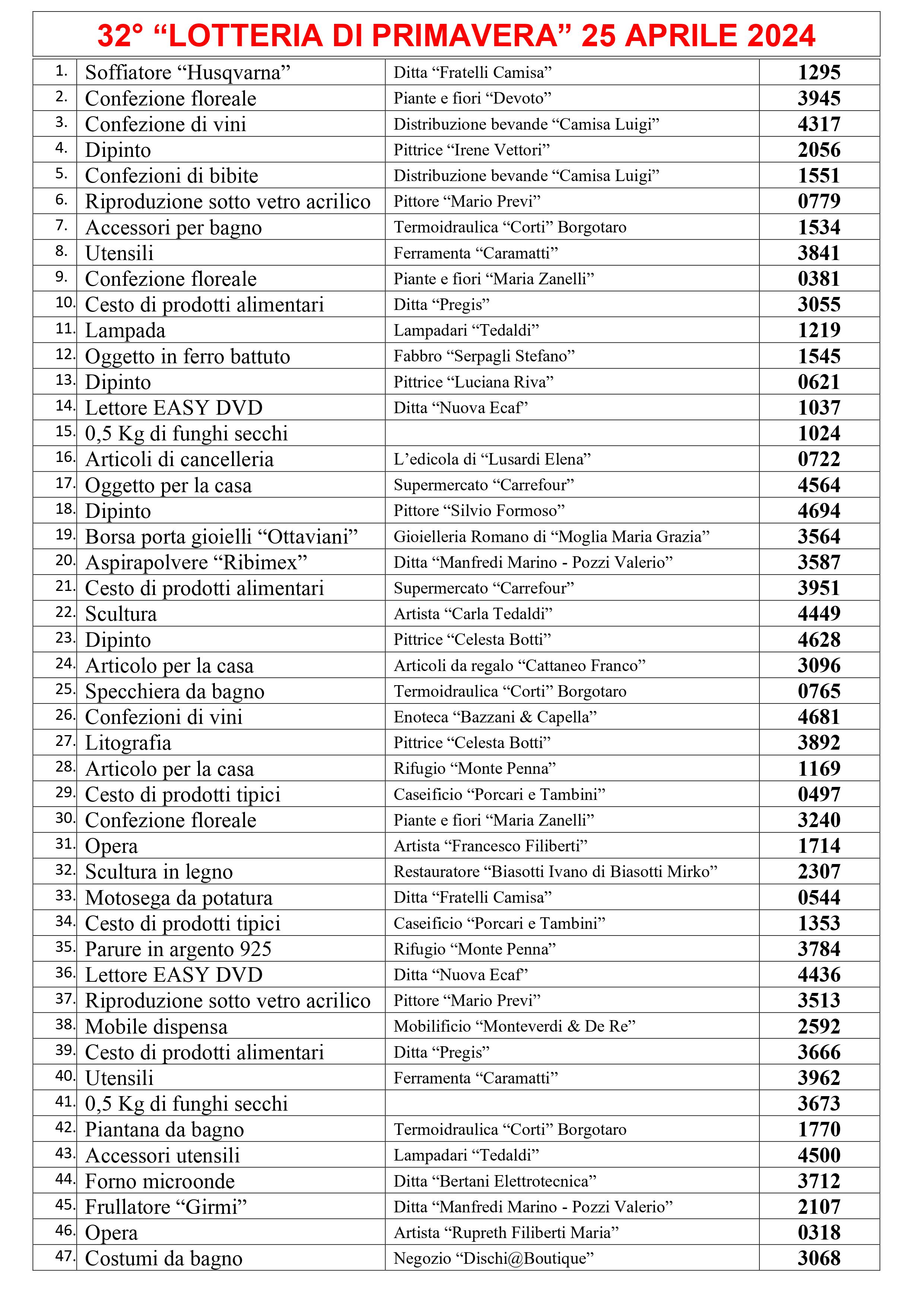 32° “LOTTERIA DI PRIMAVERA” 25 APRILE 2024

| | | | |
|---|---|---|---|
| 1. | Soffiatore “Husqvarna” | Ditta “Fratelli Camisa” | 1295 |
| 2. | Confezione floreale | Piante e fiori “Devoto” | 3945 |
| 3. | Confezione di vini | Distribuzione bevande “Camisa Luigi” | 4317 |
| 4. | Dipinto | Pittrice “Irene Vettori” | 2056 |
| 5. | Confezioni di bibite | Distribuzione bevande “Camisa Luigi” | 1551 |
| 6. | Riproduzione sotto vetro acrilico | Pittore “Mario Previ” | 0779 |
| 7. | Accessori per bagno | Termoidraulica “Corti” Borgotaro | 1534 |
| 8. | Utensili | Ferramenta “Caramatti” | 3841 |
| 9. | Confezione floreale | Piante e fiori “Maria Zanelli” | 0381 |
| 10. | Cesto di prodotti alimentari | Ditta “Pregis” | 3055 |
| 11. | Lampada | Lampadari “Tedaldi” | 1219 |
| 12. | Oggetto in ferro battuto | Fabbro “Serpagli Stefano” | 1545 |
| 13. | Dipinto | Pittrice “Luciana Riva” | 0621 |
| 14. | Lettore EASY DVD | Ditta “Nuova Ecaf” | 1037 |
| 15. | 0,5 Kg di funghi secchi | | 1024 |
| 16. | Articoli di cancelleria | L’edicola di “Lusardi Elena” | 0722 |
| 17. | Oggetto per la casa | Supermercato “Carrefour” | 4564 |
| 18. | Dipinto | Pittore “Silvio Formoso” | 4694 |
| 19. | Borsa porta gioielli “Ottaviani” | Gioielleria Romano di “Moglia Maria Grazia” | 3564 |
| 20. | Aspirapolvere “Ribimex” | Ditta “Manfredi Marino - Pozzi Valerio” | 3587 |
| 21. | Cesto di prodotti alimentari | Supermercato “Carrefour” | 3951 |
| 22. | Scultura | Artista “Carla Tedaldi” | 4449 |
| 23. | Dipinto | Pittrice “Celesta Botti” | 4628 |
| 24. | Articolo per la casa | Articoli da regalo “Cattaneo Franco” | 3096 |
| 25. | Specchiera da bagno | Termoidraulica “Corti” Borgotaro | 0765 |
| 26. | Confezioni di vini | Enoteca “Bazzani & Capella” | 4681 |
| 27. | Litografia | Pittrice “Celesta Botti” | 3892 |
| 28. | Articolo per la casa | Rifugio “Monte Penna” | 1169 |
| 29. | Cesto di prodotti tipici | Caseificio “Porcari e Tambini” | 0497 |
| 30. | Confezione floreale | Piante e fiori “Maria Zanelli” | 3240 |
| 31. | Opera | Artista “Francesco Filiberti” | 1714 |
| 32. | Scultura in legno | Restauratore “Biasotti Ivano di Biasotti Mirko” | 2307 |
| 33. | Motosega da potatura | Ditta “Fratelli Camisa” | 0544 |
| 34. | Cesto di prodotti tipici | Caseificio “Porcari e Tambini” | 1353 |
| 35. | Parure in argento 925 | Rifugio “Monte Penna” | 3784 |
| 36. | Lettore EASY DVD | Ditta “Nuova Ecaf” | 4436 |
| 37. | Riproduzione sotto vetro acrilico | Pittore “Mario Previ” | 3513 |
| 38. | Mobile dispensa | Mobilificio “Monteverdi & De Re” | 2592 |
| 39. | Cesto di prodotti alimentari | Ditta “Pregis” | 3666 |
| 40. | Utensili | Ferramenta “Caramatti” | 3962 |
| 41. | 0,5 Kg di funghi secchi | | 3673 |
| 42. | Piantana da bagno | Termoidraulica “Corti” Borgotaro | 1770 |
| 43. | Accessori utensili | Lampadari “Tedaldi” | 4500 |
| 44. | Forno microonde | Ditta “Bertani Elettrotecnica” | 3712 |
| 45. | Frullatore “Girmi” | Ditta “Manfredi Marino - Pozzi Valerio” | 2107 |
| 46. | Opera | Artista “Rupreth Filiberti Maria” | 0318 |
| 47. | Costumi da bagno | Negozio “Dischi@Boutique” | 3068 |